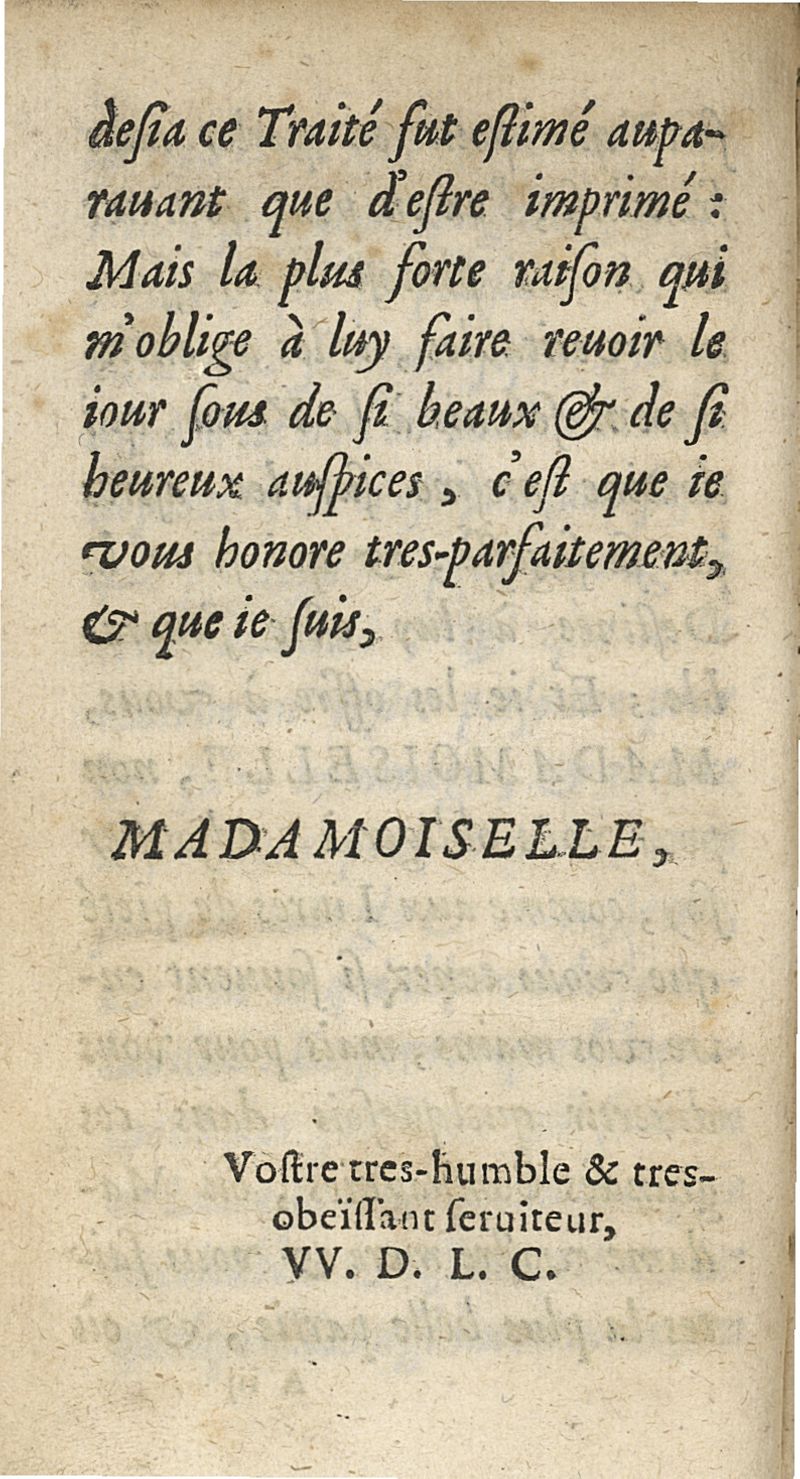 desia ce Traité fut estimé auparauant que d'estre imprimé : Mais la plus forte raison qui m'oblige à luy faire reuoir le iour sous de si beaux & de si heureux auspices, c'est que ie vous honore tres-parfaitement, & que ie suis,

MADAMOISELLE,

Vostre tres-humble & tres-obeïssant seruiteur,
VV. D. L. C.